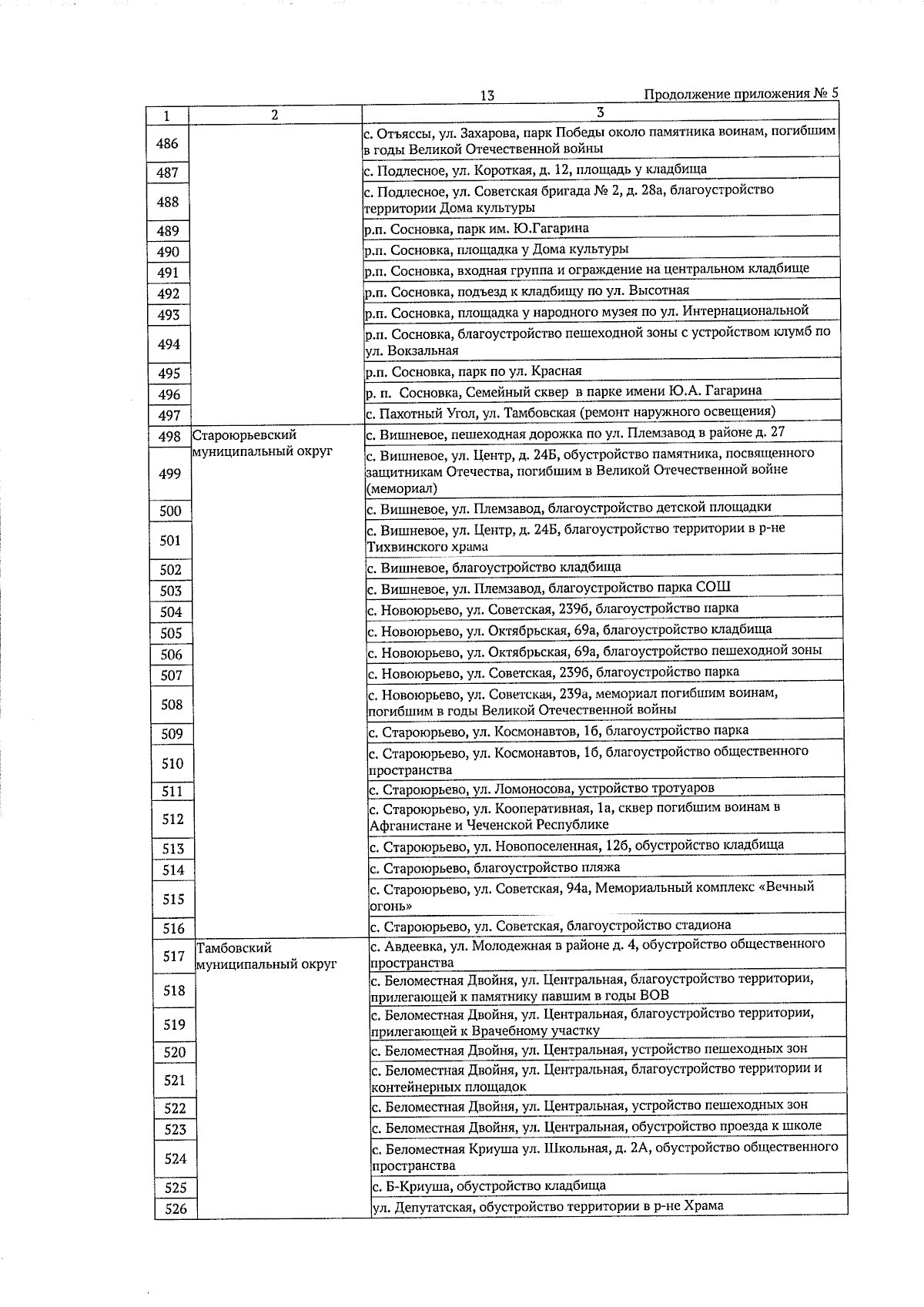 13

Продолжение приложения № 5

| 1 | 2 | 3 |
|---|---|---|
| 486 | | с. Отъяссы, ул. Захарова, парк Победы около памятника воинам, погибшим в годы Великой Отечественной войны |
| 487 | | с. Подлесное, ул. Короткая, д. 12, площадь у кладбища |
| 488 | | с. Подлесное, ул. Советская бригада № 2, д. 28а, благоустройство территории Дома культуры |
| 489 | | р.п. Сосновка, парк им. Ю.Гагарина |
| 490 | | р.п. Сосновка, площадка у Дома культуры |
| 491 | | р.п. Сосновка, входная группа и ограждение на центральном кладбище |
| 492 | | р.п. Сосновка, подъезд к кладбищу по ул. Высотная |
| 493 | | р.п. Сосновка, площадка у народного музея по ул. Интернациональной |
| 494 | | р.п. Сосновка, благоустройство пешеходной зоны с устройством клумб по ул. Вокзальная |
| 495 | | р.п. Сосновка, парк по ул. Красная |
| 496 | | р. п. Сосновка, Семейный сквер в парке имени Ю.А. Гагарина |
| 497 | | с. Пахотный Угол, ул. Тамбовская (ремонт наружного освещения) |
| 498 | Староюрьевский муниципальный округ | с. Вишневое, пешеходная дорожка по ул. Племзавод в районе д. 27 |
| 499 | | с. Вишневое, ул. Центр, д. 24Б, обустройство памятника, посвященного защитникам Отечества, погибшим в Великой Отечественной войне (мемориал) |
| 500 | | с. Вишневое, ул. Племзавод, благоустройство детской площадки |
| 501 | | с. Вишневое, ул. Центр, д. 24Б, благоустройство территории в р-не Тихвинского храма |
| 502 | | с. Вишневое, благоустройство кладбища |
| 503 | | с. Вишневое, ул. Племзавод, благоустройство парка СОШ |
| 504 | | с. Новоюрьево, ул. Советская, 239б, благоустройство парка |
| 505 | | с. Новоюрьево, ул. Октябрьская, 69а, благоустройство кладбища |
| 506 | | с. Новоюрьево, ул. Октябрьская, 69а, благоустройство пешеходной зоны |
| 507 | | с. Новоюрьево, ул. Советская, 239б, благоустройство парка |
| 508 | | с. Новоюрьево, ул. Советская, 239а, мемориал погибшим воинам, погибшим в годы Великой Отечественной войны |
| 509 | | с. Староюрьево, ул. Космонавтов, 1б, благоустройство парка |
| 510 | | с. Староюрьево, ул. Космонавтов, 1б, благоустройство общественного пространства |
| 511 | | с. Староюрьево, ул. Ломоносова, устройство тротуаров |
| 512 | | с. Староюрьево, ул. Кооперативная, 1а, сквер погибшим воинам в Афганистане и Чеченской Республике |
| 513 | | с. Староюрьево, ул. Новопоселенная, 12б, обустройство кладбища |
| 514 | | с. Староюрьево, благоустройство пляжа |
| 515 | | с. Староюрьево, ул. Советская, 94а, Мемориальный комплекс «Вечный огонь» |
| 516 | | с. Староюрьево, ул. Советская, благоустройство стадиона |
| 517 | Тамбовский муниципальный округ | с. Авдеевка, ул. Молодежная в районе д. 4, обустройство общественного пространства |
| 518 | | с. Беломестная Двойня, ул. Центральная, благоустройство территории, прилегающей к памятнику павшим в годы ВОВ |
| 519 | | с. Беломестная Двойня, ул. Центральная, благоустройство территории, прилегающей к Врачебному участку |
| 520 | | с. Беломестная Двойня, ул. Центральная, устройство пешеходных зон |
| 521 | | с. Беломестная Двойня, ул. Центральная, благоустройство территории и контейнерных площадок |
| 522 | | с. Беломестная Двойня, ул. Центральная, устройство пешеходных зон |
| 523 | | с. Беломестная Двойня, ул. Центральная, обустройство проезда к школе |
| 524 | | с. Беломестная Криуша ул. Школьная, д. 2А, обустройство общественного пространства |
| 525 | | с. Б-Криуша, обустройство кладбища |
| 526 | | ул. Депутатская, обустройство территории в р-не Храма |